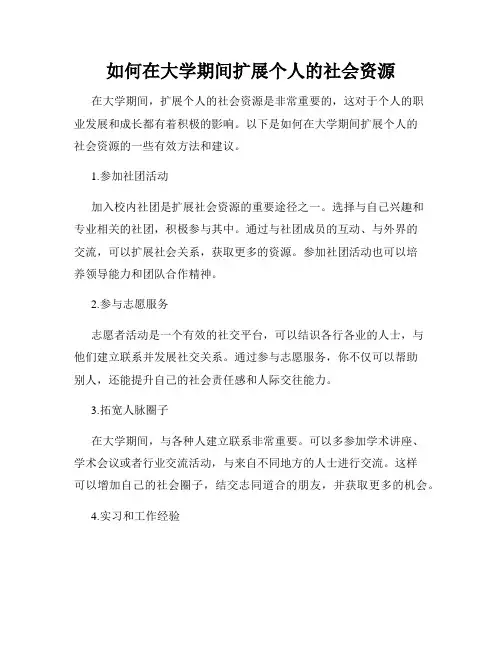 如何在大学期间扩展个人的社会资源

在大学期间，扩展个人的社会资源是非常重要的，这对于个人的职业发展和成长都有着积极的影响。以下是如何在大学期间扩展个人的社会资源的一些有效方法和建议。

1.参加社团活动

加入校内社团是扩展社会资源的重要途径之一。选择与自己兴趣和专业相关的社团，积极参与其中。通过与社团成员的互动、与外界的交流，可以扩展社会关系，获取更多的资源。参加社团活动也可以培养领导能力和团队合作精神。

2.参与志愿服务

志愿者活动是一个有效的社交平台，可以结识各行各业的人士，与他们建立联系并发展社交关系。通过参与志愿服务，你不仅可以帮助别人，还能提升自己的社会责任感和人际交往能力。

3.拓宽人脉圈子

在大学期间，与各种人建立联系非常重要。可以多参加学术讲座、学术会议或者行业交流活动，与来自不同地方的人士进行交流。这样可以增加自己的社会圈子，结交志同道合的朋友，并获取更多的机会。

4.实习和工作经验